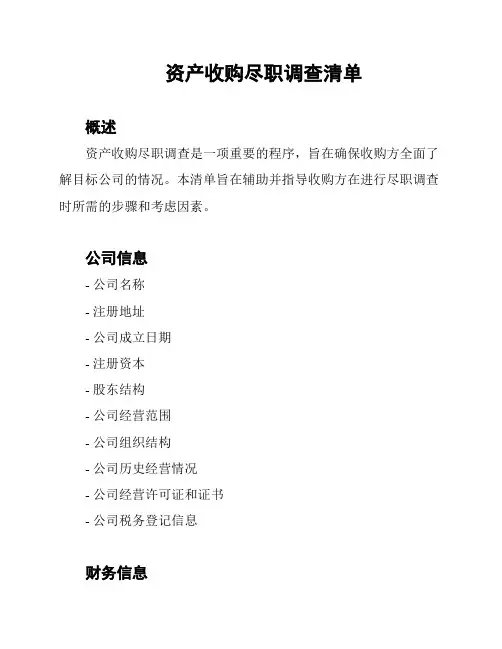 资产收购尽职调查清单

概述

资产收购尽职调查是一项重要的程序，旨在确保收购方全面了解目标公司的情况。本清单旨在辅助并指导收购方在进行尽职调查时所需的步骤和考虑因素。

公司信息

- 公司名称
- 注册地址
- 公司成立日期
- 注册资本
- 股东结构
- 公司经营范围
- 公司组织结构
- 公司历史经营情况
- 公司经营许可证和证书
- 公司税务登记信息

财务信息